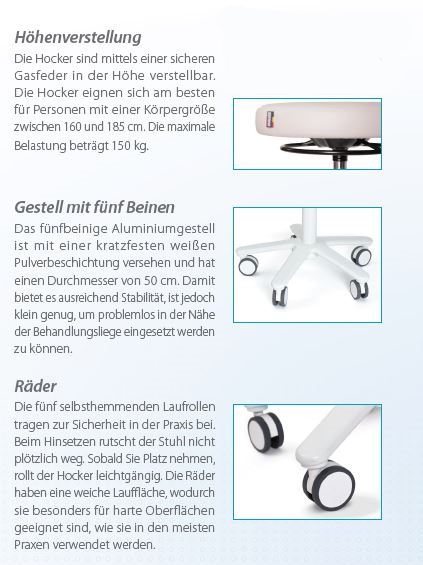 Höhenverstellung
Die Hocker sind mittels einer sicheren Gasfeder in der Höhe verstellbar. Die Hocker eignen sich am besten für Personen mit einer Körpergröße zwischen 160 und 185 cm. Die maximale Belastung beträgt 150 kg.

Gestell mit fünf Beinen
Das fünfbeinige Aluminiumgestell ist mit einer kratzfesten weißen Pulverbeschichtung versehen und hat einen Durchmesser von 50 cm. Damit bietet es ausreichend Stabilität, ist jedoch klein genug, um problemlos in der Nähe der Behandlungsliege eingesetzt werden zu können.

Räder
Die fünf selbsthemmenden Laufrollen tragen zur Sicherheit in der Praxis bei. Beim Hinsetzen rutscht der Stuhl nicht plötzlich weg. Sobald Sie Platz nehmen, rollt der Hocker leichtgängig. Die Räder haben eine weiche Lauffläche, wodurch sie besonders für harte Oberflächen geeignet sind, wie sie in den meisten Praxen verwendet werden.